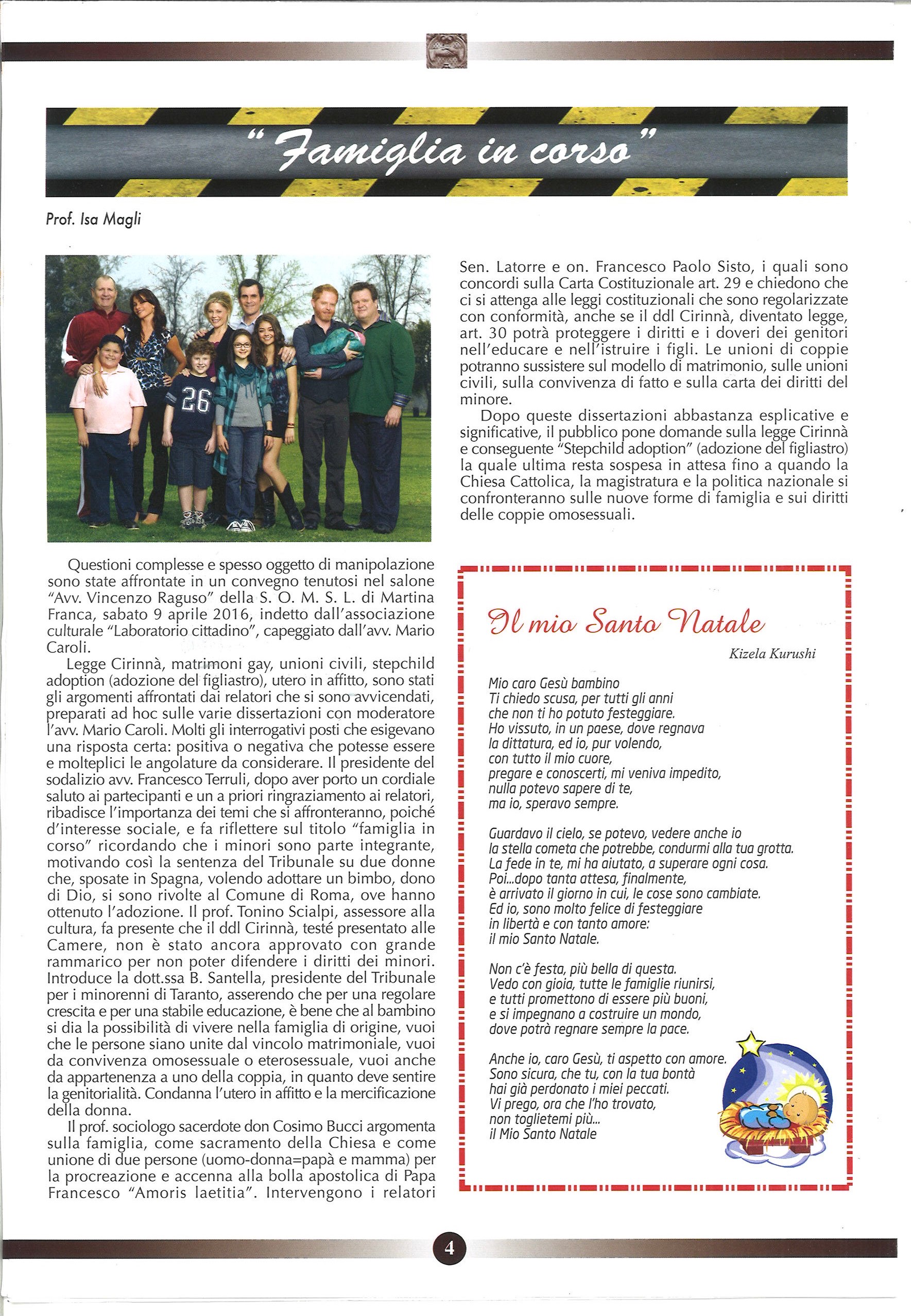 "Famiglia in corso"

Prof. Isa Magli

26

Questioni complesse e spesso oggetto di manipolazione sono state affrontate in un convegno tenutosi nel salone "Avv. Vincenzo Raguso" della S. O. M. S. L. di Martina Franca, sabato 9 aprile 2016, indetto dall'associazione culturale "Laboratorio cittadino", capeggiato dall'avv. Mario Caroli.

Legge Cirinnà, matrimoni gay, unioni civili, stepchild adoption (adozione del figliastro), utero in affitto, sono stati gli argomenti affrontati dai relatori che si sono avvicendati, preparati ad hoc sulle varie dissertazioni con moderatore l'avv. Mario Caroli. Molti gli interrogativi posti che esigevano una risposta certa: positiva o negativa che potesse essere e molteplici le angolature da considerare. Il presidente del sodalizio avv. Francesco Terruli, dopo aver porto un cordiale saluto ai partecipanti e un a priori ringraziamento ai relatori, ribadisce l'importanza dei temi che si affronteranno, poiché d'interesse sociale, e fa riflettere sul titolo "famiglia in corso" ricordando che i minori sono parte integrante, motivando così la sentenza del Tribunale su due donne che, sposate in Spagna, volendo adottare un bimbo, dono di Dio, si sono rivolte al Comune di Roma, ove hanno ottenuto l'adozione. Il prof. Tonino Scialpi, assessore alla cultura, fa presente che il ddl Cirinnà, testé presentato alle Camere, non è stato ancora approvato con grande rammarico per non poter difendere i diritti dei minori. Introduce la dott.ssa B. Santella, presidente del Tribunale per i minorenni di Taranto, asserendo che per una regolare crescita e per una stabile educazione, è bene che al bambino si dia la possibilità di vivere nella famiglia di origine, vuoi che le persone siano unite dal vincolo matrimoniale, vuoi da convivenza omosessuale o eterosessuale, vuoi anche da appartenenza a uno della coppia, in quanto deve sentire la genitorialità. Condanna l'utero in affitto e la mercificazione della donna.

Il prof. sociologo sacerdote don Cosimo Bucci argomenta sulla famiglia, come sacramento della Chiesa e come unione di due persone (uomo-donna=papà e mamma) per la procreazione e accenna alla bolla apostolica di Papa Francesco "Amoris laetitia". Intervengono i relatori Sen. Latorre e on. Francesco Paolo Sisto, i quali sono concordi sulla Carta Costituzionale art. 29 e chiedono che ci si attenga alle leggi costituzionali che sono regolarizzate con conformità, anche se il ddl Cirinnà, diventato legge, art. 30 potrà proteggere i diritti e i doveri dei genitori nell'educare e nell'istruire i figli. Le unioni di coppie potranno sussistere sul modello di matrimonio, sulle unioni civili, sulla convivenza di fatto e sulla carta dei diritti del minore.

Dopo queste dissertazioni abbastanza esplicative e significative, il pubblico pone domande sulla legge Cirinnà e conseguente "Stepchild adoption" (adozione del figliastro) la quale ultima resta sospesa in attesa fino a quando la Chiesa Cattolica, la magistratura e la politica nazionale si confronteranno sulle nuove forme di famiglia e sui diritti delle coppie omosessuali.

Il mio Santo Natale

Kizela Kurushi

Mio caro Gesù bambino
Ti chiedo scusa, per tutti gli anni
che non ti ho potuto festeggiare.
Ho vissuto, in un paese, dove regnava
la dittatura, ed io, pur volendo,
con tutto il mio cuore,
pregare e conoscerti, mi veniva impedito,
nulla potevo sapere di te,
ma io, speravo sempre.

Guardavo il cielo, se potevo, vedere anche io
la stella cometa che potrebbe, condurmi alla tua grotta.
La fede in te, mi ha aiutato, a superare ogni cosa.
Poi...dopo tanta attesa, finalmente,
è arrivato il giorno in cui, le cose sono cambiate.
Ed io, sono molto felice di festeggiare
in libertà e con tanto amore:
il mio Santo Natale.

Non c'è festa, più bella di questa.
Vedo con gioia, tutte le famiglie riunirsi,
e tutti promettono di essere più buoni,
e si impegnano a costruire un mondo,
dove potrà regnare sempre la pace.

Anche io, caro Gesù, ti aspetto con amore.
Sono sicura, che tu, con la tua bontà
hai già perdonato i miei peccati.
Vi prego, ora che l'ho trovato,
non toglietemi più...
il Mio Santo Natale

4